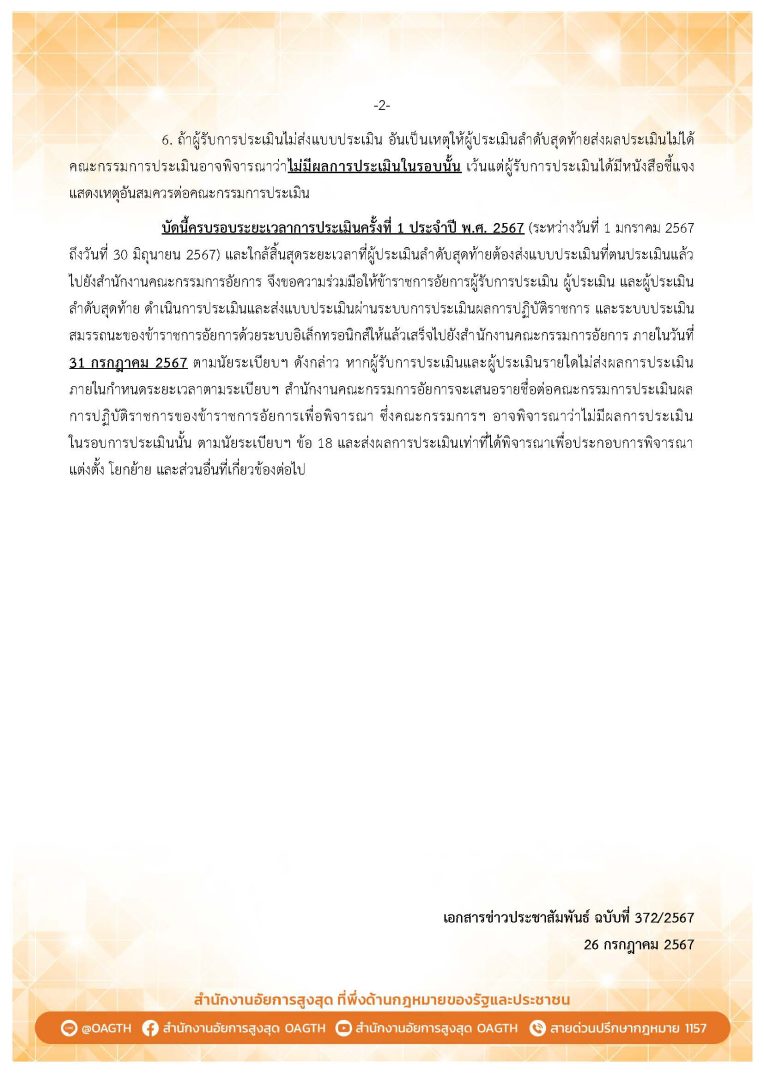 -2-

6. ถ้าผู้รับการประเมินไม่ส่งแบบประเมิน อันเป็นเหตุให้ผู้ประเมินลำดับสุดท้ายส่งผลประเมินไม่ได้ คณะกรรมการประเมินอาจพิจารณาว่าไม่มีผลการประเมินในรอบนั้น เว้นแต่ผู้รับการประเมินได้มีหนังสือชี้แจงแสดงเหตุอันสมควรต่อคณะกรรมการประเมิน

บัดนี้ครบรอบระยะเวลาการประเมินครั้งที่ 1 ประจำปี พ.ศ. 2567 (ระหว่างวันที่ 1 มกราคม 2567 ถึงวันที่ 30 มิถุนายน 2567) และใกล้สิ้นสุดระยะเวลาที่ผู้ประเมินลำดับสุดท้ายต้องส่งแบบประเมินที่ตนประเมินแล้วไปยังสำนักงานคณะกรรมการอัยการ จึงขอความร่วมมือให้ข้าราชการอัยการผู้รับการประเมิน ผู้ประเมิน และผู้ประเมินลำดับสุดท้าย ดำเนินการประเมินและส่งแบบประเมินผ่านระบบการประเมินผลการปฏิบัติราชการ และระบบประเมินสมรรถนะของข้าราชการอัยการด้วยระบบอิเล็กทรอนิกส์ให้แล้วเสร็จไปยังสำนักงานคณะกรรมการอัยการ ภายในวันที่ 31 กรกฎาคม 2567 ตามนัยระเบียบฯ ดังกล่าว หากผู้รับการประเมินและผู้ประเมินรายใดไม่ส่งผลการประเมินภายในกำหนดระยะเวลาตามระเบียบฯ สำนักงานคณะกรรมการอัยการจะเสนอรายชื่อต่อคณะกรรมการประเมินผลการปฏิบัติราชการของข้าราชการอัยการเพื่อพิจารณา ซึ่งคณะกรรมการฯ อาจพิจารณาว่าไม่มีผลการประเมินในรอบการประเมินนั้น ตามนัยระเบียบฯ ข้อ 18 และส่งผลการประเมินเท่าที่ได้พิจารณาเพื่อประกอบการพิจารณาแต่งตั้ง โยกย้าย และส่วนอื่นที่เกี่ยวข้องต่อไป

เอกสารข่าวประชาสัมพันธ์ ฉบับที่ 372/2567
26 กรกฎาคม 2567

สำนักงานอัยการสูงสุด ที่พึ่งด้านกฎหมายของรัฐและประชาชน

@OAGTH สำนักงานอัยการสูงสุด OAGTH สำนักงานอัยการสูงสุด OAGTH สายด่วนปรึกษากฎหมาย 1157